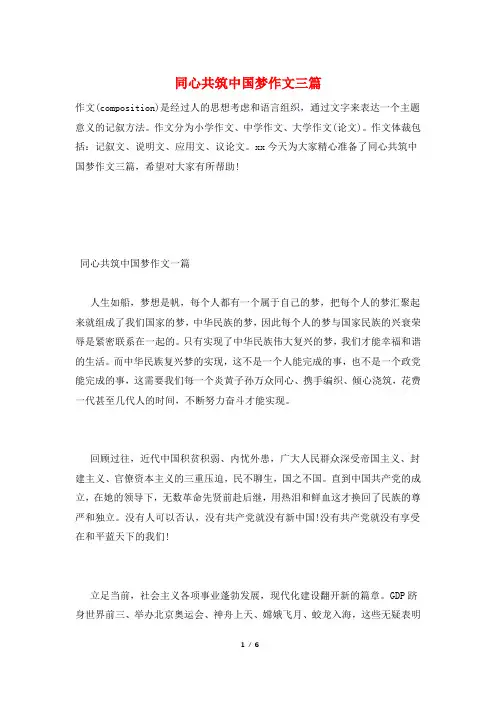 同心共筑中国梦作文三篇

作文(composition)是经过人的思想考虑和语言组织，通过文字来表达一个主题意义的记叙方法。作文分为小学作文、中学作文、大学作文(论文)。作文体裁包括：记叙文、说明文、应用文、议论文。xx今天为大家精心准备了同心共筑中国梦作文三篇，希望对大家有所帮助!

同心共筑中国梦作文一篇

人生如船，梦想是帆，每个人都有一个属于自己的梦，把每个人的梦汇聚起来就组成了我们国家的梦，中华民族的梦，因此每个人的梦与国家民族的兴衰荣辱是紧密联系在一起的。只有实现了中华民族伟大复兴的梦，我们才能幸福和谐的生活。而中华民族复兴梦的实现，这不是一个人能完成的事，也不是一个政党能完成的事，这需要我们每一个炎黄子孙万众同心、携手编织、倾心浇筑，花费一代甚至几代人的时间，不断努力奋斗才能实现。

回顾过往，近代中国积贫积弱、内忧外患，广大人民群众深受帝国主义、封建主义、官僚资本主义的三重压迫，民不聊生，国之不国。直到中国共产党的成立，在她的领导下，无数革命先贤前赴后继，用热泪和鲜血这才换回了民族的尊严和独立。没有人可以否认，没有共产党就没有新中国!没有共产党就没有享受在和平蓝天下的我们!

立足当前，社会主义各项事业蓬勃发展，现代化建设翻开新的篇章。GDP跻身世界前三、举办北京奥运会、神舟上天、嫦娥飞月、蛟龙入海，这些无疑表明

1 / 6